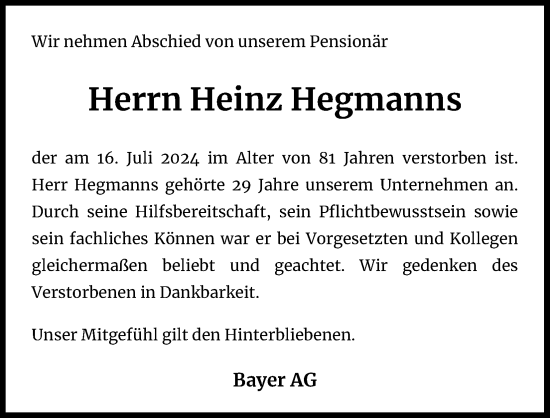 Wir nehmen Abschied von unserem Pensionär

Herrn Heinz Hegmanns

der am 16. Juli 2024 im Alter von 81 Jahren verstorben ist. Herr Hegmanns gehörte 29 Jahre unserem Unternehmen an. Durch seine Hilfsbereitschaft, sein Pflichtbewusstsein sowie sein fachliches Können war er bei Vorgesetzten und Kollegen gleichermaßen beliebt und geachtet. Wir gedenken des Verstorbenen in Dankbarkeit.

Unser Mitgefühl gilt den Hinterbliebenen.

Bayer AG